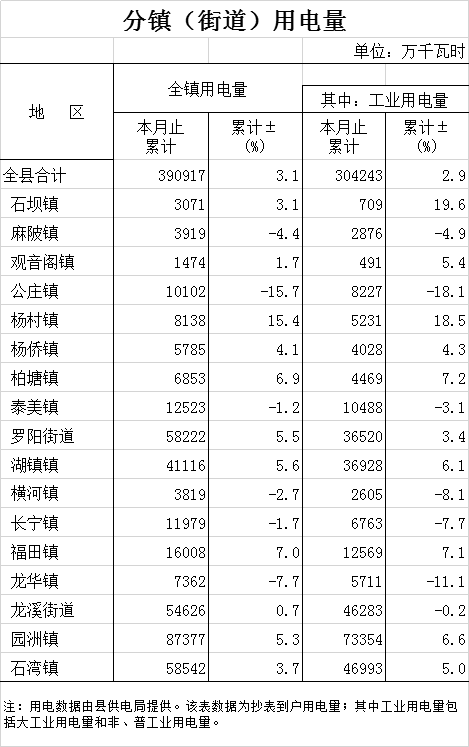 分镇（街道）用电量

单位：万千瓦时

| 地　区 | 全镇用电量 本月止累计 | 全镇用电量 累计±(%) | 其中：工业用电量 本月止累计 | 其中：工业用电量 累计±(%) |
|---|---|---|---|---|
| 全县合计 | 390917 | 3.1 | 304243 | 2.9 |
| 石坝镇 | 3071 | 3.1 | 709 | 19.6 |
| 麻陂镇 | 3919 | -4.4 | 2876 | -4.9 |
| 观音阁镇 | 1474 | 1.7 | 491 | 5.4 |
| 公庄镇 | 10102 | -15.7 | 8227 | -18.1 |
| 杨村镇 | 8138 | 15.4 | 5231 | 18.5 |
| 杨侨镇 | 5785 | 4.1 | 4028 | 4.3 |
| 柏塘镇 | 6853 | 6.9 | 4469 | 7.2 |
| 泰美镇 | 12523 | -1.2 | 10488 | -3.1 |
| 罗阳街道 | 58222 | 5.5 | 36520 | 3.4 |
| 湖镇镇 | 41116 | 5.6 | 36928 | 6.1 |
| 横河镇 | 3819 | -2.7 | 2605 | -8.1 |
| 长宁镇 | 11979 | -1.7 | 6763 | -7.7 |
| 福田镇 | 16008 | 7.0 | 12569 | 7.1 |
| 龙华镇 | 7362 | -7.7 | 5711 | -11.1 |
| 龙溪街道 | 54626 | 0.7 | 46283 | -0.2 |
| 园洲镇 | 87377 | 5.3 | 73354 | 6.6 |
| 石湾镇 | 58542 | 3.7 | 46993 | 5.0 |

注：用电数据由县供电局提供。该表数据为抄表到户用电量；其中工业用电量包括大工业用电量和非、普工业用电量。